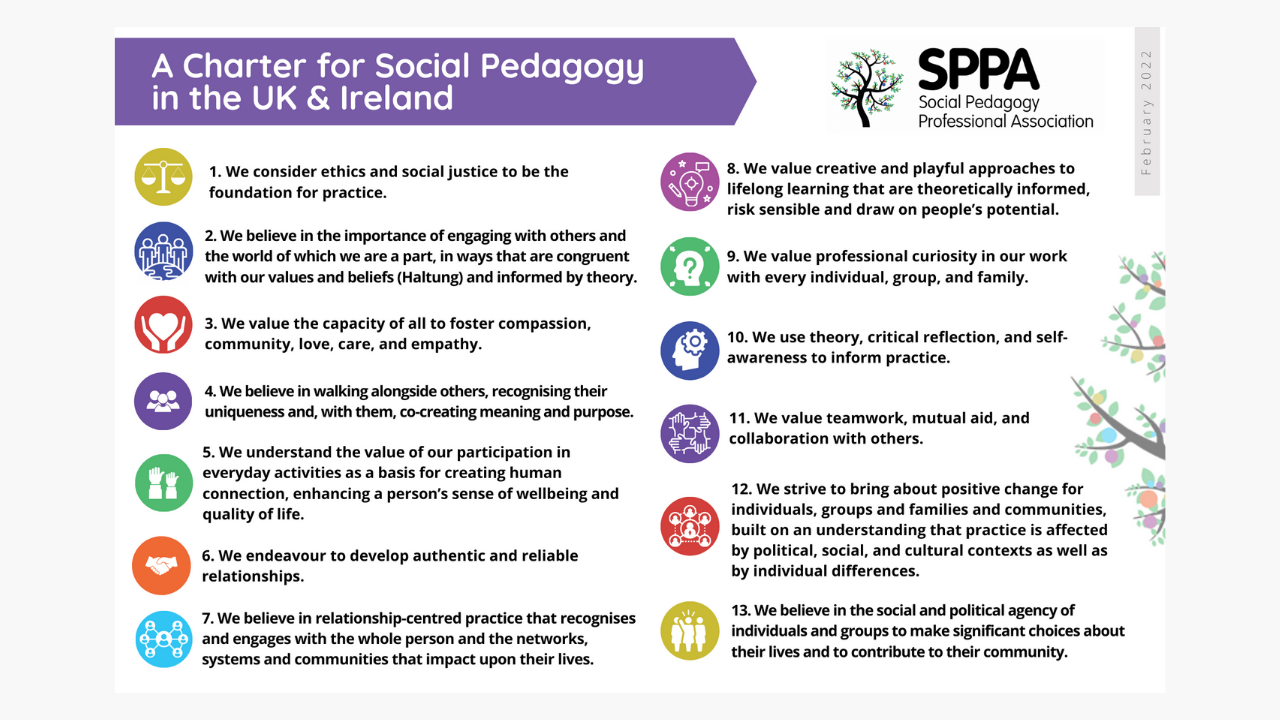 A Charter for Social Pedagogy in the UK & Ireland

SPPA
Social Pedagogy Professional Association

February 2022

1. We consider ethics and social justice to be the foundation for practice.

2. We believe in the importance of engaging with others and the world of which we are a part, in ways that are congruent with our values and beliefs (Haltung) and informed by theory.

3. We value the capacity of all to foster compassion, community, love, care, and empathy.

4. We believe in walking alongside others, recognising their uniqueness and, with them, co-creating meaning and purpose.

5. We understand the value of our participation in everyday activities as a basis for creating human connection, enhancing a person's sense of wellbeing and quality of life.

6. We endeavour to develop authentic and reliable relationships.

7. We believe in relationship-centred practice that recognises and engages with the whole person and the networks, systems and communities that impact upon their lives.

8. We value creative and playful approaches to lifelong learning that are theoretically informed, risk sensible and draw on people's potential.

9. We value professional curiosity in our work with every individual, group, and family.

10. We use theory, critical reflection, and self-awareness to inform practice.

11. We value teamwork, mutual aid, and collaboration with others.

12. We strive to bring about positive change for individuals, groups and families and communities, built on an understanding that practice is affected by political, social, and cultural contexts as well as by individual differences.

13. We believe in the social and political agency of individuals and groups to make significant choices about their lives and to contribute to their community.